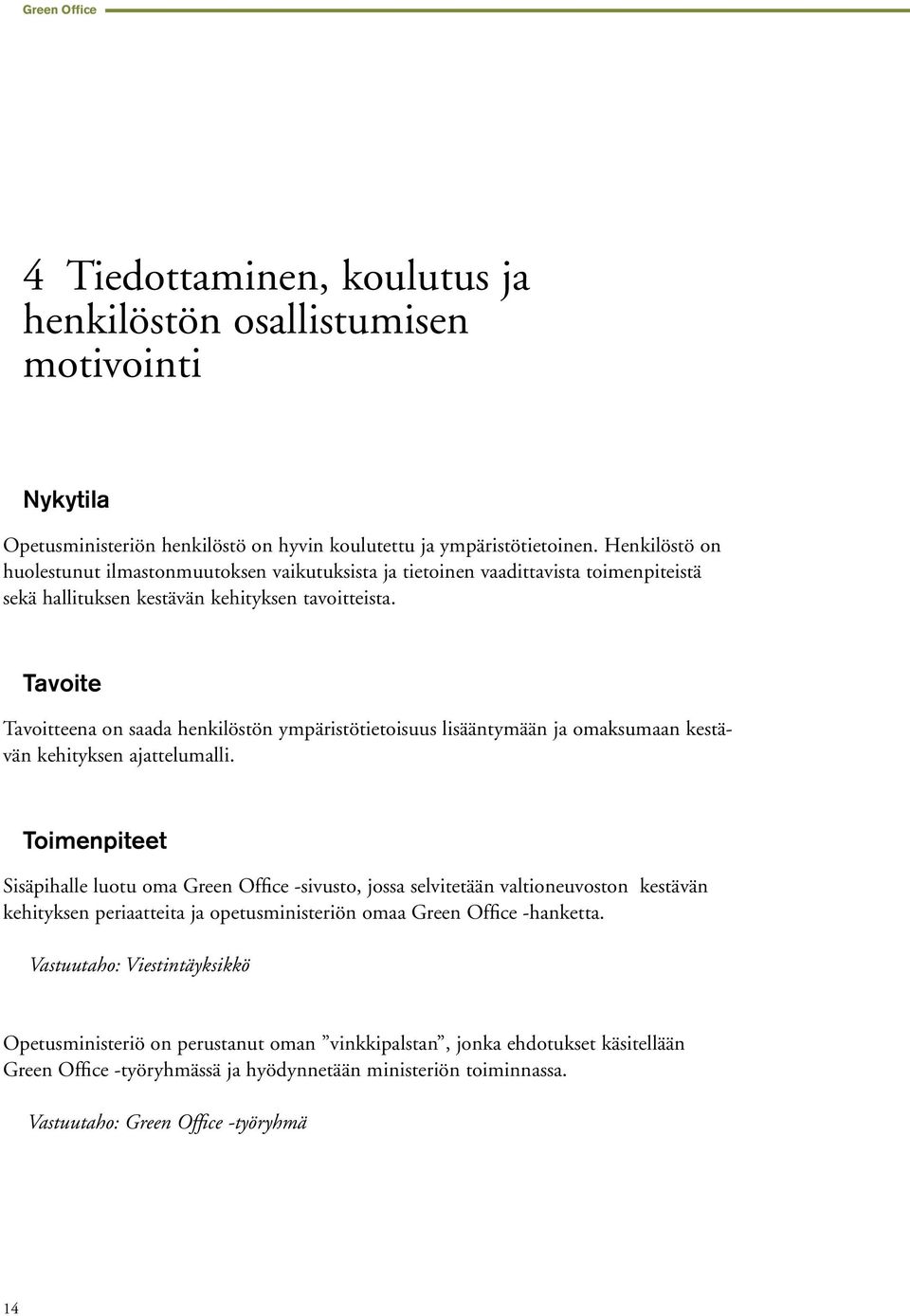 Green Office

4 Tiedottaminen, koulutus ja henkilöstön osallistumisen motivointi

Nykytila

Opetusministeriön henkilöstö on hyvin koulutettu ja ympäristötietoinen. Henkilöstö on huolestunut ilmastonmuutoksen vaikutuksista ja tietoinen vaadittavista toimenpiteistä sekä hallituksen kestävän kehityksen tavoitteista.

Tavoite

Tavoitteena on saada henkilöstön ympäristötietoisuus lisääntymään ja omaksumaan kestävän kehityksen ajattelumalli.

Toimenpiteet

Sisäpihalle luotu oma Green Office -sivusto, jossa selvitetään valtioneuvoston kestävän kehityksen periaatteita ja opetusministeriön omaa Green Office -hanketta.

Vastuutaho: Viestintäyksikkö

Opetusministeriö on perustanut oman ”vinkkipalstan”, jonka ehdotukset käsitellään Green Office -työryhmässä ja hyödynnetään ministeriön toiminnassa.

Vastuutaho: Green Office -työryhmä

14